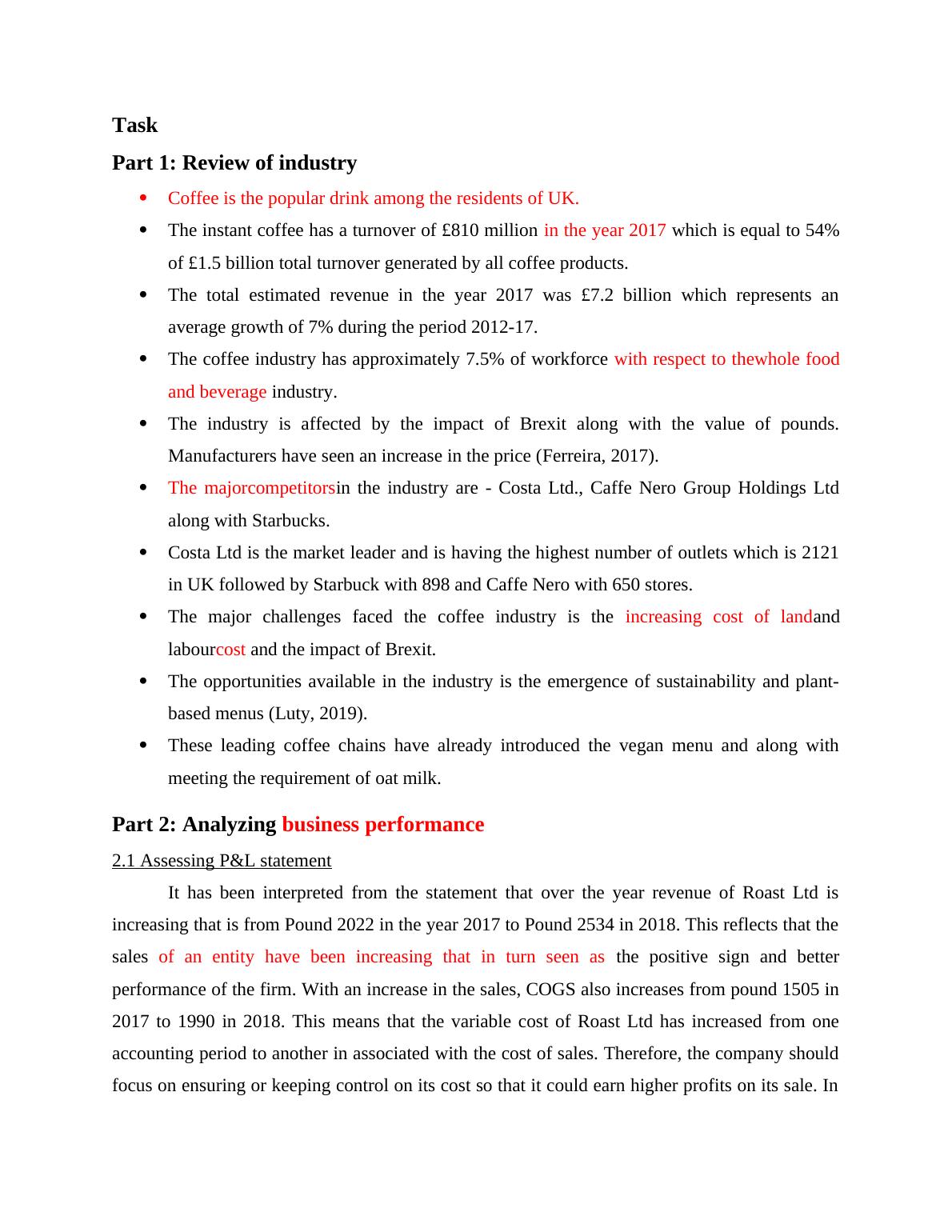 Task

Part 1: Review of industry

- Coffee is the popular drink among the residents of UK.
- The instant coffee has a turnover of £810 million in the year 2017 which is equal to 54% of £1.5 billion total turnover generated by all coffee products.
- The total estimated revenue in the year 2017 was £7.2 billion which represents an average growth of 7% during the period 2012-17.
- The coffee industry has approximately 7.5% of workforce with respect to thewhole food and beverage industry.
- The industry is affected by the impact of Brexit along with the value of pounds. Manufacturers have seen an increase in the price (Ferreira, 2017).
- The majorcompetitorsin the industry are - Costa Ltd., Caffe Nero Group Holdings Ltd along with Starbucks.
- Costa Ltd is the market leader and is having the highest number of outlets which is 2121 in UK followed by Starbuck with 898 and Caffe Nero with 650 stores.
- The major challenges faced the coffee industry is the increasing cost of landand labourcost and the impact of Brexit.
- The opportunities available in the industry is the emergence of sustainability and plant-based menus (Luty, 2019).
- These leading coffee chains have already introduced the vegan menu and along with meeting the requirement of oat milk.

Part 2: Analyzing business performance

2.1 Assessing P&L statement

It has been interpreted from the statement that over the year revenue of Roast Ltd is increasing that is from Pound 2022 in the year 2017 to Pound 2534 in 2018. This reflects that the sales of an entity have been increasing that in turn seen as the positive sign and better performance of the firm. With an increase in the sales, COGS also increases from pound 1505 in 2017 to 1990 in 2018. This means that the variable cost of Roast Ltd has increased from one accounting period to another in associated with the cost of sales. Therefore, the company should focus on ensuring or keeping control on its cost so that it could earn higher profits on its sale. In